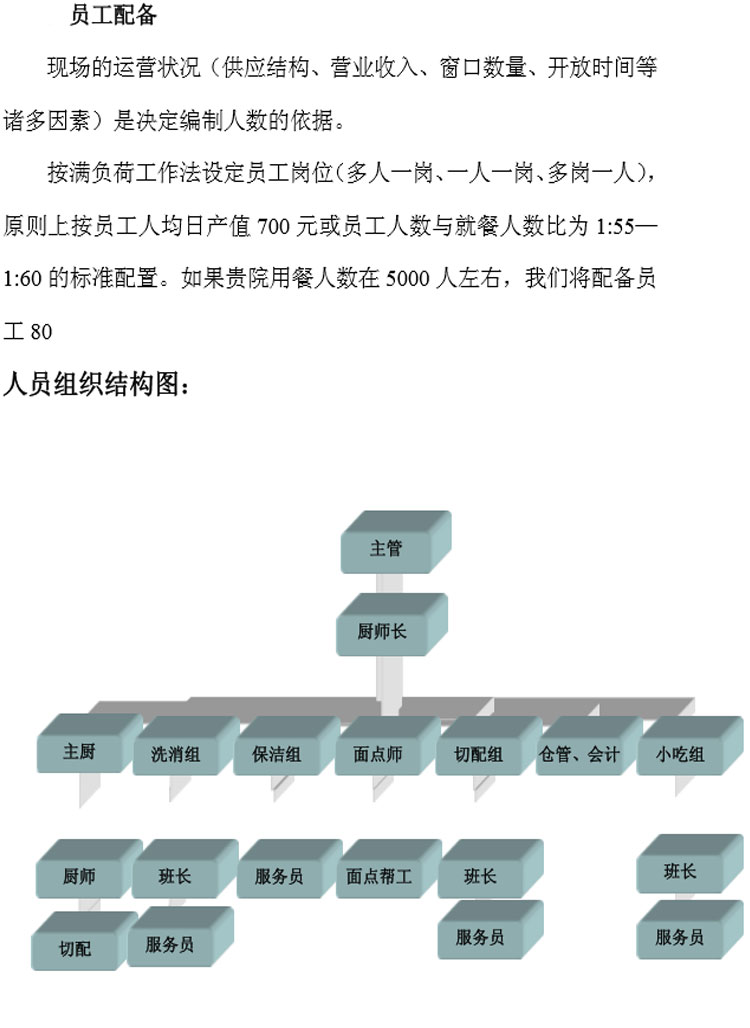 员工配备

现场的运营状况（供应结构、营业收入、窗口数量、开放时间等诸多因素）是决定编制人数的依据。

按满负荷工作法设定员工岗位（多人一岗、一人一岗、多岗一人），原则上按员工人均日产值 700 元或员工人数与就餐人数比为 1:55—1:60 的标准配置。如果贵院用餐人数在 5000 人左右，我们将配备员工 80

人员组织结构图：

主管

厨师长

主厨
洗消组
保洁组
面点师
切配组
仓管、会计
小吃组

厨师
班长
服务员
面点帮工
班长
班长

切配
服务员
服务员
服务员